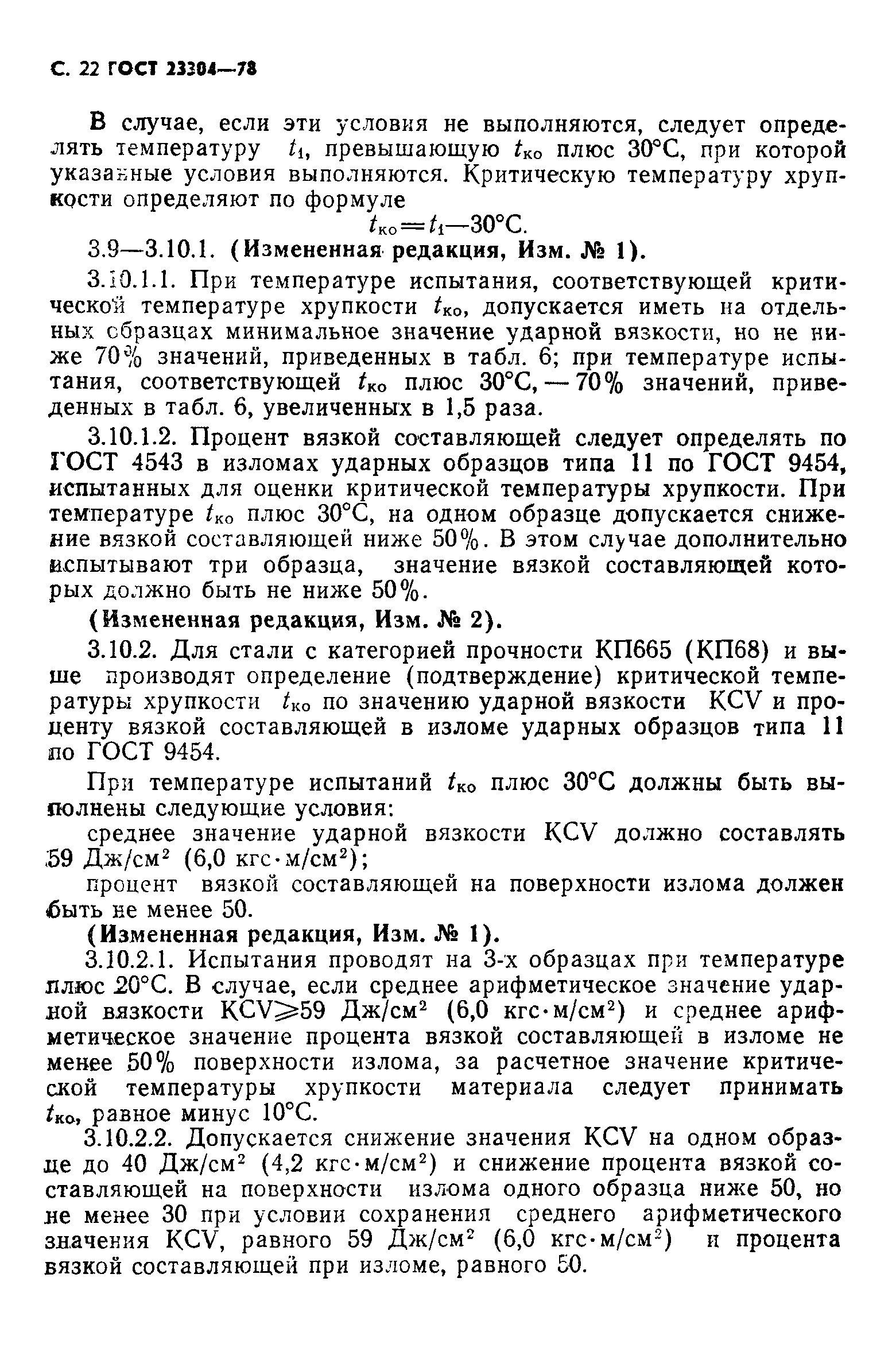 С. 22 ГОСТ 23304—78

В случае, если эти условия не выполняются, следует определять температуру $t_1$, превышающую $t_{ко}$ плюс 30°С, при которой указанные условия выполняются. Критическую температуру хрупкости определяют по формуле

$t_{ко}=t_1—30°С$.

3.9—3.10.1. (Измененная редакция, Изм. № 1).

3.10.1.1. При температуре испытания, соответствующей критической температуре хрупкости $t_{ко}$, допускается иметь на отдельных образцах минимальное значение ударной вязкости, но не ниже 70% значений, приведенных в табл. 6; при температуре испытания, соответствующей $t_{ко}$ плюс 30°С, — 70% значений, приведенных в табл. 6, увеличенных в 1,5 раза.

3.10.1.2. Процент вязкой составляющей следует определять по ГОСТ 4543 в изломах ударных образцов типа 11 по ГОСТ 9454, испытанных для оценки критической температуры хрупкости. При температуре $t_{ко}$ плюс 30°С, на одном образце допускается снижение вязкой составляющей ниже 50%. В этом случае дополнительно испытывают три образца, значение вязкой составляющей которых должно быть не ниже 50%.

(Измененная редакция, Изм. № 2).

3.10.2. Для стали с категорией прочности КП665 (КП68) и выше производят определение (подтверждение) критической температуры хрупкости $t_{ко}$ по значению ударной вязкости KCV и проценту вязкой составляющей в изломе ударных образцов типа 11 по ГОСТ 9454.

При температуре испытаний $t_{ко}$ плюс 30°С должны быть выполнены следующие условия:

среднее значение ударной вязкости KCV должно составлять 59 Дж/см$^2$ (6,0 кгс·м/см$^2$);

процент вязкой составляющей на поверхности излома должен быть не менее 50.

(Измененная редакция, Изм. № 1).

3.10.2.1. Испытания проводят на 3-х образцах при температуре плюс 20°С. В случае, если среднее арифметическое значение ударной вязкости KCV$\geqslant$59 Дж/см$^2$ (6,0 кгс·м/см$^2$) и среднее арифметическое значение процента вязкой составляющей в изломе не менее 50% поверхности излома, за расчетное значение критической температуры хрупкости материала следует принимать $t_{ко}$, равное минус 10°С.

3.10.2.2. Допускается снижение значения KCV на одном образце до 40 Дж/см$^2$ (4,2 кгс·м/см$^2$) и снижение процента вязкой составляющей на поверхности излома одного образца ниже 50, но не менее 30 при условии сохранения среднего арифметического значения KCV, равного 59 Дж/см$^2$ (6,0 кгс·м/см$^2$) и процента вязкой составляющей при изломе, равного 50.